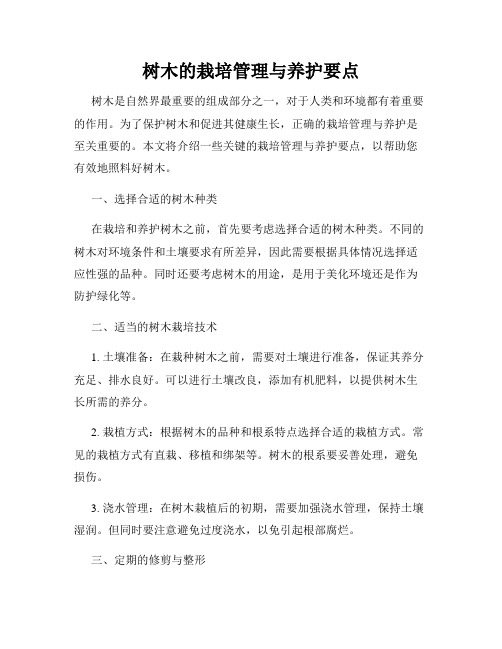 树木的栽培管理与养护要点

树木是自然界最重要的组成部分之一，对于人类和环境都有着重要的作用。为了保护树木和促进其健康生长，正确的栽培管理与养护是至关重要的。本文将介绍一些关键的栽培管理与养护要点，以帮助您有效地照料好树木。

一、选择合适的树木种类

在栽培和养护树木之前，首先要考虑选择合适的树木种类。不同的树木对环境条件和土壤要求有所差异，因此需要根据具体情况选择适应性强的品种。同时还要考虑树木的用途，是用于美化环境还是作为防护绿化等。

二、适当的树木栽培技术

1. 土壤准备：在栽种树木之前，需要对土壤进行准备，保证其养分充足、排水良好。可以进行土壤改良，添加有机肥料，以提供树木生长所需的养分。

2. 栽植方式：根据树木的品种和根系特点选择合适的栽植方式。常见的栽植方式有直栽、移植和绑架等。树木的根系要妥善处理，避免损伤。

3. 浇水管理：在树木栽植后的初期，需要加强浇水管理，保持土壤湿润。但同时要注意避免过度浇水，以免引起根部腐烂。

三、定期的修剪与整形